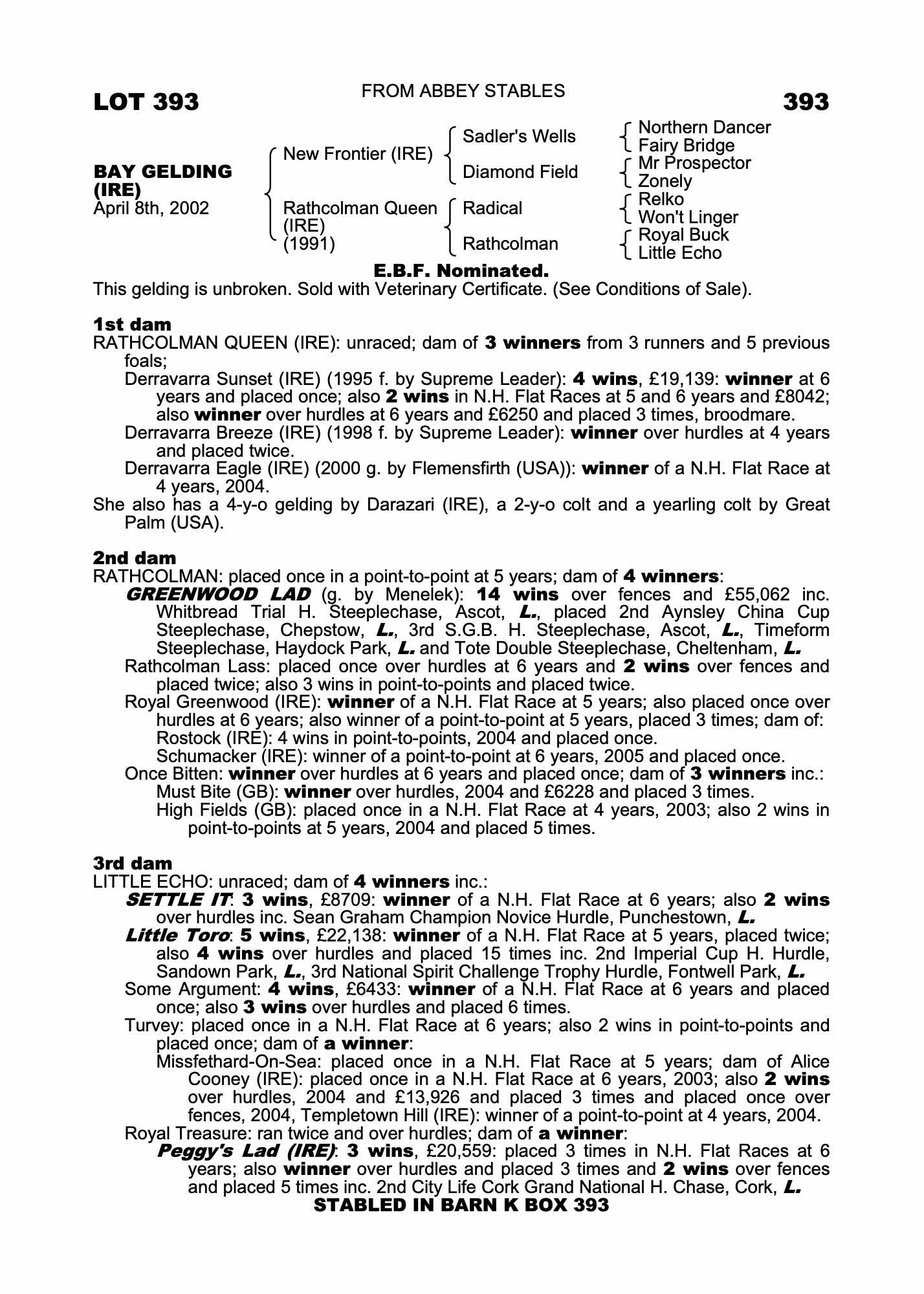 LOT 393

FROM ABBEY STABLES

393

BAY GELDING (IRE)
April 8th, 2002

New Frontier (IRE)
Rathcolman Queen (IRE) (1991)

Sadler's Wells
Diamond Field
Radical
Rathcolman

Northern Dancer
Fairy Bridge
Mr Prospector
Zonely
Relko
Won't Linger
Royal Buck
Little Echo

E.B.F. Nominated.

This gelding is unbroken. Sold with Veterinary Certificate. (See Conditions of Sale).

1st dam
RATHCOLMAN QUEEN (IRE): unraced; dam of 3 winners from 3 runners and 5 previous foals;
Derravarra Sunset (IRE) (1995 f. by Supreme Leader): 4 wins, £19,139: winner at 6 years and placed once; also 2 wins in N.H. Flat Races at 5 and 6 years and £8042; also winner over hurdles at 6 years and £6250 and placed 3 times, broodmare.
Derravarra Breeze (IRE) (1998 f. by Supreme Leader): winner over hurdles at 4 years and placed twice.
Derravarra Eagle (IRE) (2000 g. by Flemensfirth (USA)): winner of a N.H. Flat Race at 4 years, 2004.
She also has a 4-y-o gelding by Darazari (IRE), a 2-y-o colt and a yearling colt by Great Palm (USA).

2nd dam
RATHCOLMAN: placed once in a point-to-point at 5 years; dam of 4 winners:
GREENWOOD LAD (g. by Menelek): 14 wins over fences and £55,062 inc. Whitbread Trial H. Steeplechase, Ascot, L., placed 2nd Aynsley China Cup Steeplechase, Chepstow, L., 3rd S.G.B. H. Steeplechase, Ascot, L., Timeform Steeplechase, Haydock Park, L. and Tote Double Steeplechase, Cheltenham, L.
Rathcolman Lass: placed once over hurdles at 6 years and 2 wins over fences and placed twice; also 3 wins in point-to-points and placed twice.
Royal Greenwood (IRE): winner of a N.H. Flat Race at 5 years; also placed once over hurdles at 6 years; also winner of a point-to-point at 5 years, placed 3 times; dam of:
Rostock (IRE): 4 wins in point-to-points, 2004 and placed once.
Schumacker (IRE): winner of a point-to-point at 6 years, 2005 and placed once.
Once Bitten: winner over hurdles at 6 years and placed once; dam of 3 winners inc.:
Must Bite (GB): winner over hurdles, 2004 and £6228 and placed 3 times.
High Fields (GB): placed once in a N.H. Flat Race at 4 years, 2003; also 2 wins in point-to-points at 5 years, 2004 and placed 5 times.

3rd dam
LITTLE ECHO: unraced; dam of 4 winners inc.:
SETTLE IT: 3 wins, £8709: winner of a N.H. Flat Race at 6 years; also 2 wins over hurdles inc. Sean Graham Champion Novice Hurdle, Punchestown, L.
Little Toro: 5 wins, £22,138: winner of a N.H. Flat Race at 5 years, placed twice; also 4 wins over hurdles and placed 15 times inc. 2nd Imperial Cup H. Hurdle, Sandown Park, L., 3rd National Spirit Challenge Trophy Hurdle, Fontwell Park, L.
Some Argument: 4 wins, £6433: winner of a N.H. Flat Race at 6 years and placed once; also 3 wins over hurdles and placed 6 times.
Turvey: placed once in a N.H. Flat Race at 6 years; also 2 wins in point-to-points and placed once; dam of a winner:
Missfethard-On-Sea: placed once in a N.H. Flat Race at 5 years; dam of Alice Cooney (IRE): placed once in a N.H. Flat Race at 6 years, 2003; also 2 wins over hurdles, 2004 and £13,926 and placed 3 times and placed once over fences, 2004, Templetown Hill (IRE): winner of a point-to-point at 4 years, 2004.
Royal Treasure: ran twice and over hurdles; dam of a winner:
Peggy's Lad (IRE): 3 wins, £20,559: placed 3 times in N.H. Flat Races at 6 years; also winner over hurdles and placed 3 times and 2 wins over fences and placed 5 times inc. 2nd City Life Cork Grand National H. Chase, Cork, L.

STABLED IN BARN K BOX 393